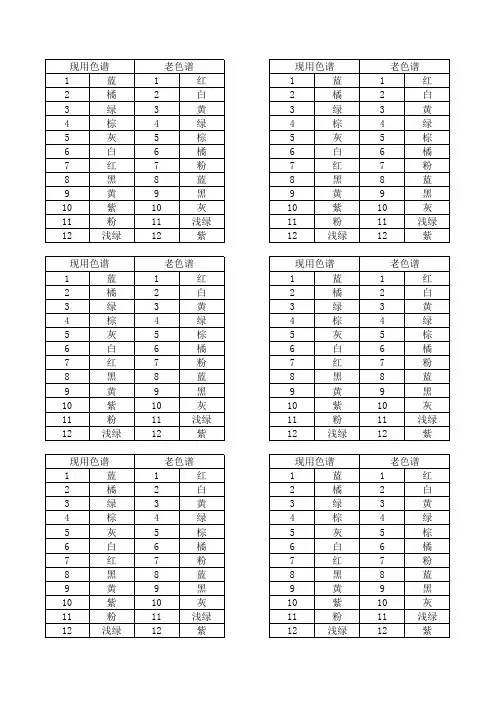 | 现用色谱 | | 老色谱 | |
|---|---|---|---|
| 1 | 蓝 | 1 | 红 |
| 2 | 橘 | 2 | 白 |
| 3 | 绿 | 3 | 黄 |
| 4 | 棕 | 4 | 绿 |
| 5 | 灰 | 5 | 棕 |
| 6 | 白 | 6 | 橘 |
| 7 | 红 | 7 | 粉 |
| 8 | 黑 | 8 | 蓝 |
| 9 | 黄 | 9 | 黑 |
| 10 | 紫 | 10 | 灰 |
| 11 | 粉 | 11 | 浅绿 |
| 12 | 浅绿 | 12 | 紫 |

| 现用色谱 | | 老色谱 | |
|---|---|---|---|
| 1 | 蓝 | 1 | 红 |
| 2 | 橘 | 2 | 白 |
| 3 | 绿 | 3 | 黄 |
| 4 | 棕 | 4 | 绿 |
| 5 | 灰 | 5 | 棕 |
| 6 | 白 | 6 | 橘 |
| 7 | 红 | 7 | 粉 |
| 8 | 黑 | 8 | 蓝 |
| 9 | 黄 | 9 | 黑 |
| 10 | 紫 | 10 | 灰 |
| 11 | 粉 | 11 | 浅绿 |
| 12 | 浅绿 | 12 | 紫 |

| 现用色谱 | | 老色谱 | |
|---|---|---|---|
| 1 | 蓝 | 1 | 红 |
| 2 | 橘 | 2 | 白 |
| 3 | 绿 | 3 | 黄 |
| 4 | 棕 | 4 | 绿 |
| 5 | 灰 | 5 | 棕 |
| 6 | 白 | 6 | 橘 |
| 7 | 红 | 7 | 粉 |
| 8 | 黑 | 8 | 蓝 |
| 9 | 黄 | 9 | 黑 |
| 10 | 紫 | 10 | 灰 |
| 11 | 粉 | 11 | 浅绿 |
| 12 | 浅绿 | 12 | 紫 |

| 现用色谱 | | 老色谱 | |
|---|---|---|---|
| 1 | 蓝 | 1 | 红 |
| 2 | 橘 | 2 | 白 |
| 3 | 绿 | 3 | 黄 |
| 4 | 棕 | 4 | 绿 |
| 5 | 灰 | 5 | 棕 |
| 6 | 白 | 6 | 橘 |
| 7 | 红 | 7 | 粉 |
| 8 | 黑 | 8 | 蓝 |
| 9 | 黄 | 9 | 黑 |
| 10 | 紫 | 10 | 灰 |
| 11 | 粉 | 11 | 浅绿 |
| 12 | 浅绿 | 12 | 紫 |

| 现用色谱 | | 老色谱 | |
|---|---|---|---|
| 1 | 蓝 | 1 | 红 |
| 2 | 橘 | 2 | 白 |
| 3 | 绿 | 3 | 黄 |
| 4 | 棕 | 4 | 绿 |
| 5 | 灰 | 5 | 棕 |
| 6 | 白 | 6 | 橘 |
| 7 | 红 | 7 | 粉 |
| 8 | 黑 | 8 | 蓝 |
| 9 | 黄 | 9 | 黑 |
| 10 | 紫 | 10 | 灰 |
| 11 | 粉 | 11 | 浅绿 |
| 12 | 浅绿 | 12 | 紫 |

| 现用色谱 | | 老色谱 | |
|---|---|---|---|
| 1 | 蓝 | 1 | 红 |
| 2 | 橘 | 2 | 白 |
| 3 | 绿 | 3 | 黄 |
| 4 | 棕 | 4 | 绿 |
| 5 | 灰 | 5 | 棕 |
| 6 | 白 | 6 | 橘 |
| 7 | 红 | 7 | 粉 |
| 8 | 黑 | 8 | 蓝 |
| 9 | 黄 | 9 | 黑 |
| 10 | 紫 | 10 | 灰 |
| 11 | 粉 | 11 | 浅绿 |
| 12 | 浅绿 | 12 | 紫 |